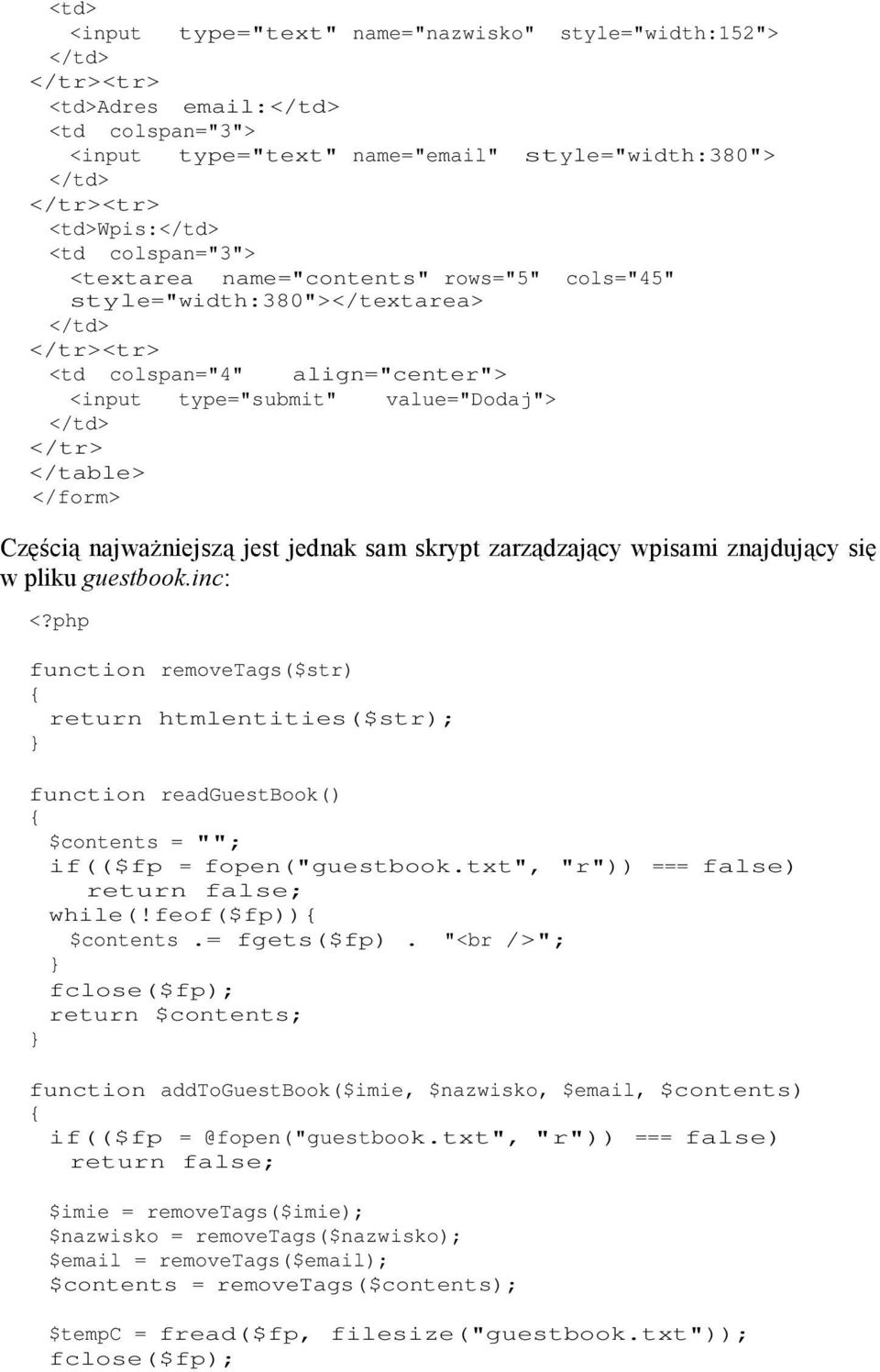 <td>
<input type="text" name="nazwisko" style="width:152">
</td>
</tr><tr>
<td>Adres email:</td>
<td colspan="3">
<input type="text" name="email" style="width:380">
</td>
</tr><tr>
<td>Wpis:</td>
<td colspan="3">
<textarea name="contents" rows="5" cols="45" style="width:380"></textarea>
</td>
</tr><tr>
<td colspan="4" align="center">
<input type="submit" value="Dodaj">
</td>
</tr>
</table>
</form>

Częścią najważniejszą jest jednak sam skrypt zarządzający wpisami znajdujący się w pliku guestbook.inc:

<?php

function removeTags($str)
{
return htmlentities($str);
}

function readGuestBook()
{
$contents = "";
if(($fp = fopen("guestbook.txt", "r")) === false)
return false;
while(!feof($fp)){
$contents .= fgets($fp) . "<br />";
}
fclose($fp);
return $contents;
}

function addToGuestBook($imie, $nazwisko, $email, $contents)
{
if(($fp = @fopen("guestbook.txt", "r")) === false)
return false;

$imie = removeTags($imie);
$nazwisko = removeTags($nazwisko);
$email = removeTags($email);
$contents = removeTags($contents);

$tempC = fread($fp, filesize("guestbook.txt"));
fclose($fp);